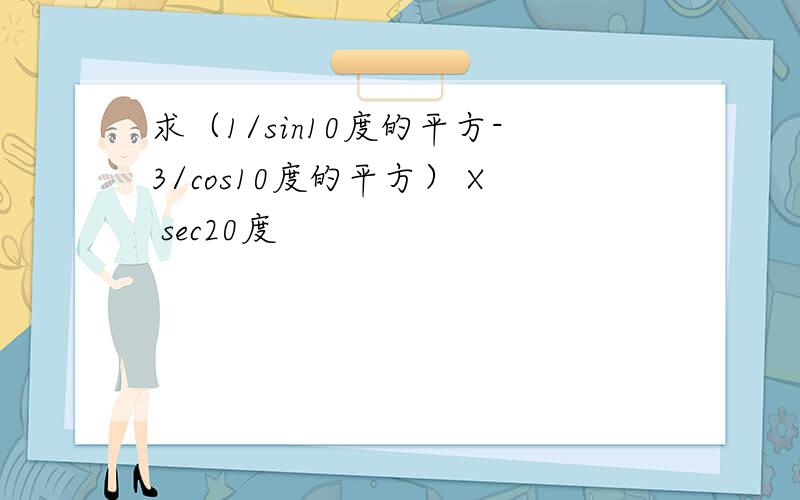 求（1/sin10度的平方-3/cos10度的平方）× sec20度